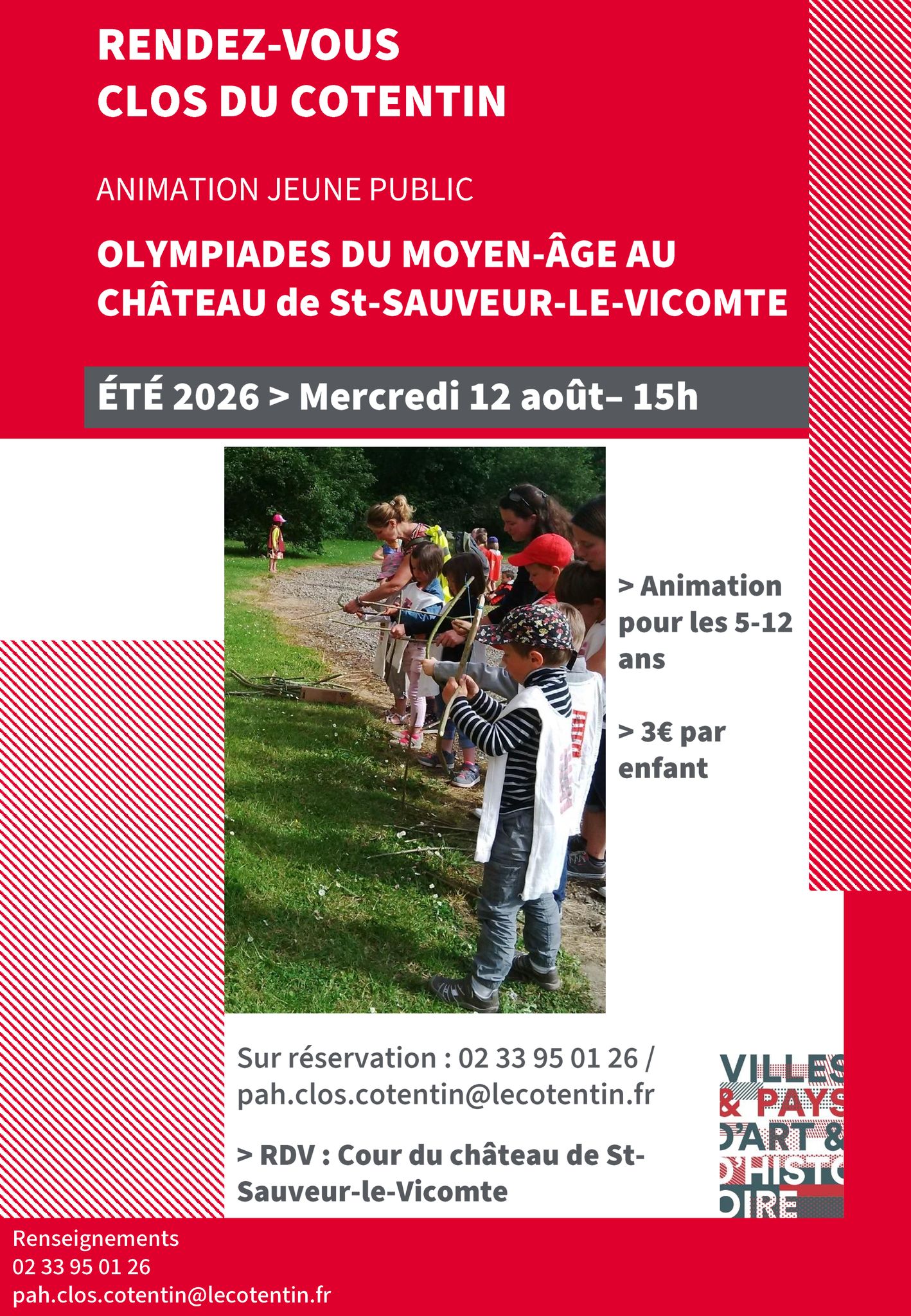 RENDEZ-VOUS
CLOS DU COTENTIN

ANIMATION JEUNE PUBLIC

OLYMPIADES DU MOYEN-ÂGE AU CHÂTEAU de St-SAUVEUR-LE-VICOMTE

ÉTÉ 2026 > Mercredi 12 août– 15h

> Animation pour les 5-12 ans

> 3€ par enfant

Sur réservation : 02 33 95 01 26 / pah.clos.cotentin@lecotentin.fr

> RDV : Cour du château de St-Sauveur-le-Vicomte

VILLES & PAYS D'ART & D'HISTOIRE

Renseignements
02 33 95 01 26
pah.clos.cotentin@lecotentin.fr